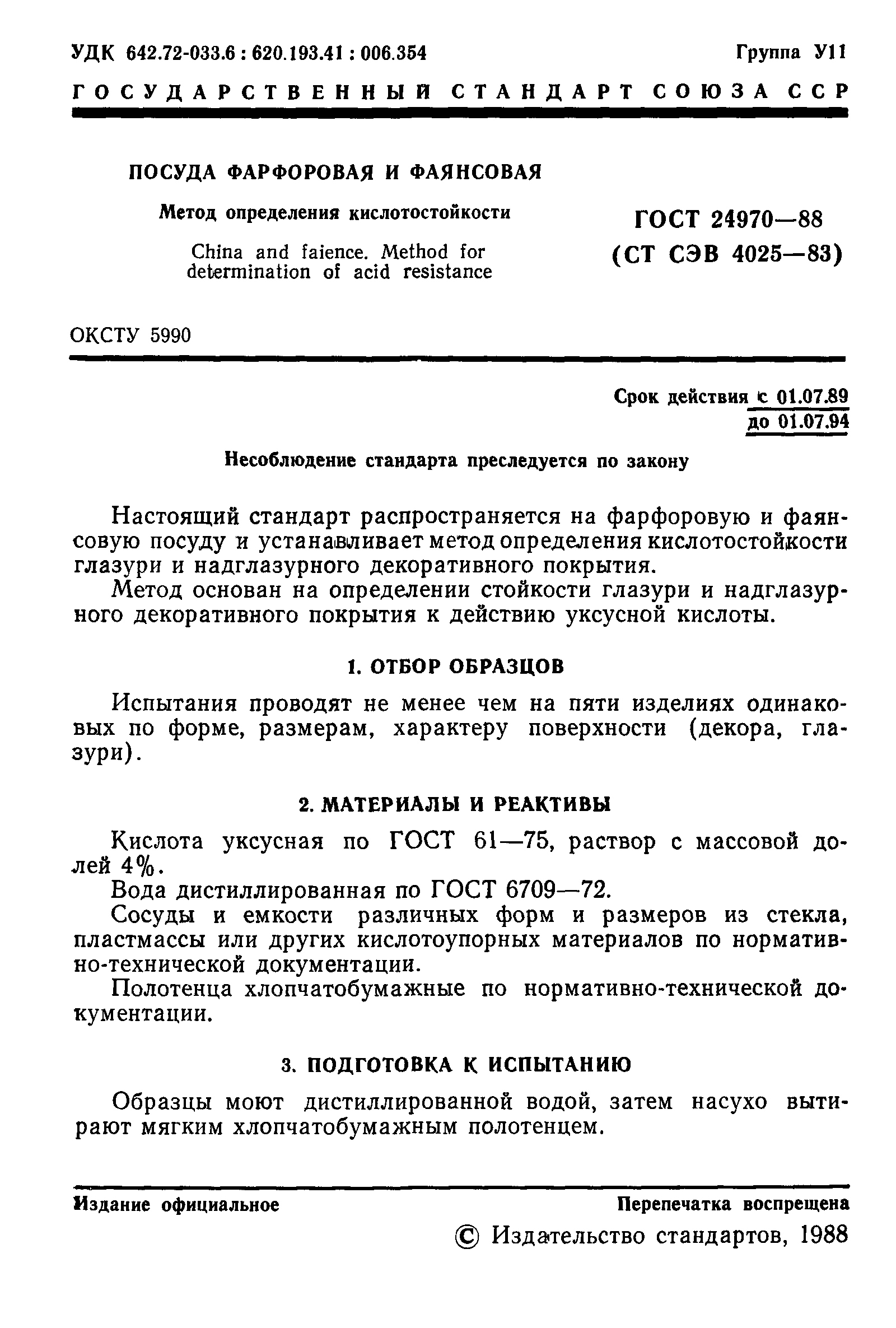 УДК 642.72-033.6 : 620.193.41 : 006.354

Группа У11

ГОСУДАРСТВЕННЫЙ СТАНДАРТ СОЮЗА ССР

ПОСУДА ФАРФОРОВАЯ И ФАЯНСОВАЯ

Метод определения кислотостойкости

China and faience. Method for determination of acid resistance

ГОСТ 24970—88
(СТ СЭВ 4025—83)

ОКСТУ 5990

Срок действия с 01.07.89
до 01.07.94

Несоблюдение стандарта преследуется по закону

Настоящий стандарт распространяется на фарфоровую и фаянсовую посуду и устанавливает метод определения кислотостойкости глазури и надглазурного декоративного покрытия.

Метод основан на определении стойкости глазури и надглазурного декоративного покрытия к действию уксусной кислоты.

1. ОТБОР ОБРАЗЦОВ

Испытания проводят не менее чем на пяти изделиях одинаковых по форме, размерам, характеру поверхности (декора, глазури).

2. МАТЕРИАЛЫ И РЕАКТИВЫ

Кислота уксусная по ГОСТ 61—75, раствор с массовой долей 4%.

Вода дистиллированная по ГОСТ 6709—72.

Сосуды и емкости различных форм и размеров из стекла, пластмассы или других кислотоупорных материалов по нормативно-технической документации.

Полотенца хлопчатобумажные по нормативно-технической документации.

3. ПОДГОТОВКА К ИСПЫТАНИЮ

Образцы моют дистиллированной водой, затем насухо вытирают мягким хлопчатобумажным полотенцем.

Издание официальное

Перепечатка воспрещена

© Издательство стандартов, 1988